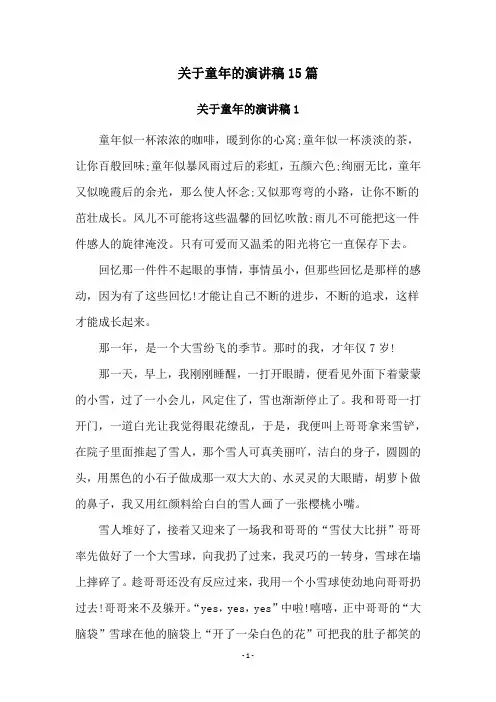 关于童年的演讲稿15篇

关于童年的演讲稿1

童年似一杯浓浓的咖啡，暖到你的心窝;童年似一杯淡淡的茶，让你百般回味;童年似暴风雨过后的彩虹，五颜六色;绚丽无比，童年又似晚霞后的余光，那么使人怀念;又似那弯弯的小路，让你不断的茁壮成长。风儿不可能将这些温馨的回忆吹散;雨儿不可能把这一件件感人的旋律淹没。只有可爱而又温柔的阳光将它一直保存下去。

回忆那一件件不起眼的事情，事情虽小，但那些回忆是那样的感动，因为有了这些回忆!才能让自己不断的进步，不断的追求，这样才能成长起来。

那一年，是一个大雪纷飞的季节。那时的我，才年仅7岁!

那一天，早上，我刚刚睡醒，一打开眼睛，便看见外面下着蒙蒙的小雪，过了一小会儿，风定住了，雪也渐渐停止了。我和哥哥一打开门，一道白光让我觉得眼花缭乱，于是，我便叫上哥哥拿来雪铲，在院子里面推起了雪人，那个雪人可真美丽吖，洁白的身子，圆圆的头，用黑色的小石子做成那一双大大的、水灵灵的大眼睛，胡萝卜做的鼻子，我又用红颜料给白白的雪人画了一张樱桃小嘴。

雪人堆好了，接着又迎来了一场我和哥哥的“雪仗大比拼”哥哥率先做好了一个大雪球，向我扔了过来，我灵巧的一转身，雪球在墙上摔碎了。趁哥哥还没有反应过来，我用一个小雪球使劲地向哥哥扔过去!哥哥来不及躲开。“yes，yes，yes”中啦!嘻嘻，正中哥哥的“大脑袋”雪球在他的脑袋上“开了一朵白色的花”可把我的肚子都笑的

-1-